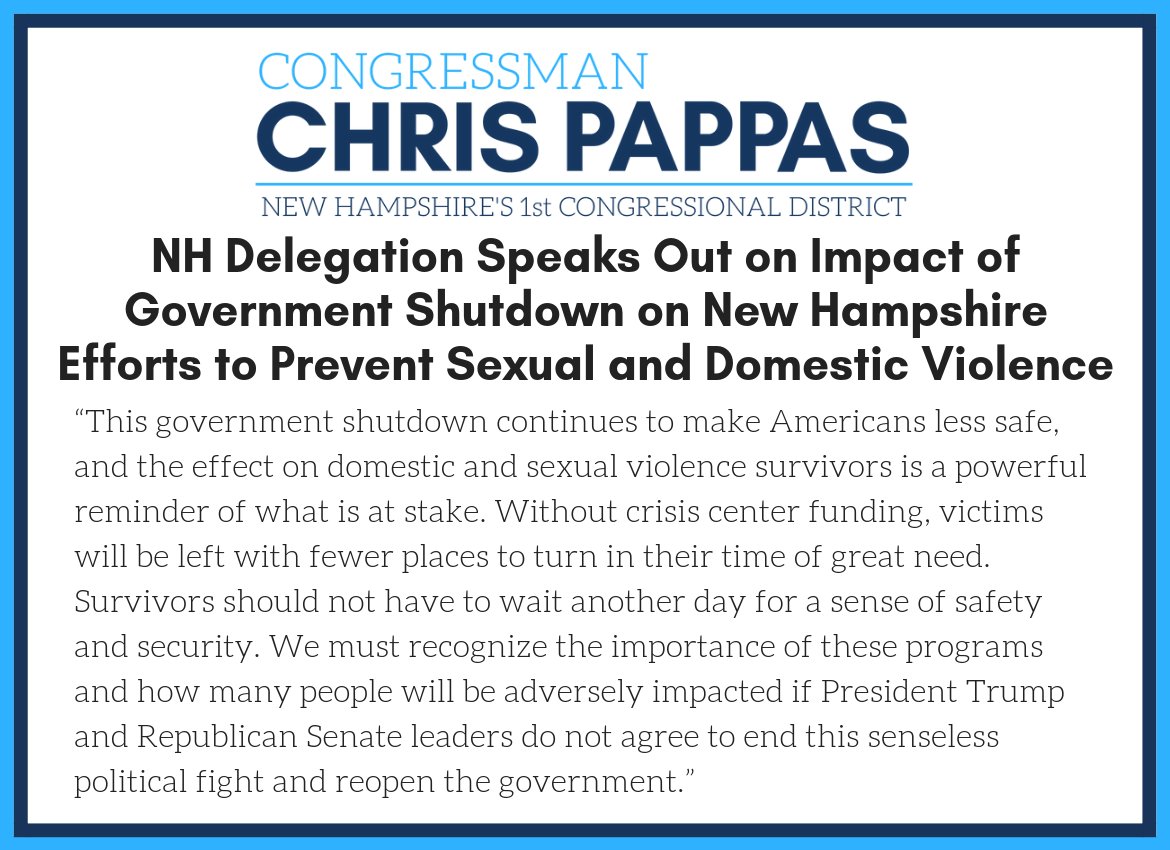 CONGRESSMAN
CHRIS PAPPAS
NEW HAMPSHIRE'S 1st CONGRESSIONAL DISTRICT

NH Delegation Speaks Out on Impact of Government Shutdown on New Hampshire Efforts to Prevent Sexual and Domestic Violence

"This government shutdown continues to make Americans less safe, and the effect on domestic and sexual violence survivors is a powerful reminder of what is at stake. Without crisis center funding, victims will be left with fewer places to turn in their time of great need. Survivors should not have to wait another day for a sense of safety and security. We must recognize the importance of these programs and how many people will be adversely impacted if President Trump and Republican Senate leaders do not agree to end this senseless political fight and reopen the government."